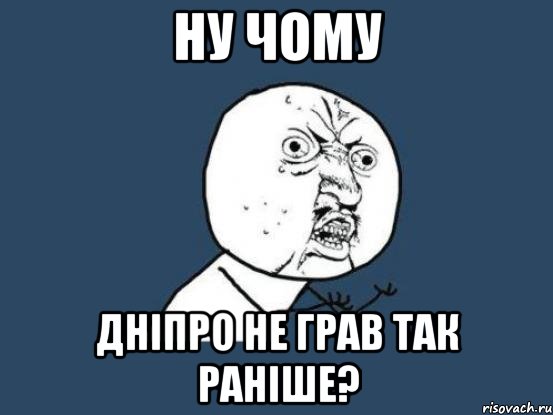 НУ ЧОМУ

ДНІПРО НЕ ГРАВ ТАК РАНІШЕ?

risovach.ru